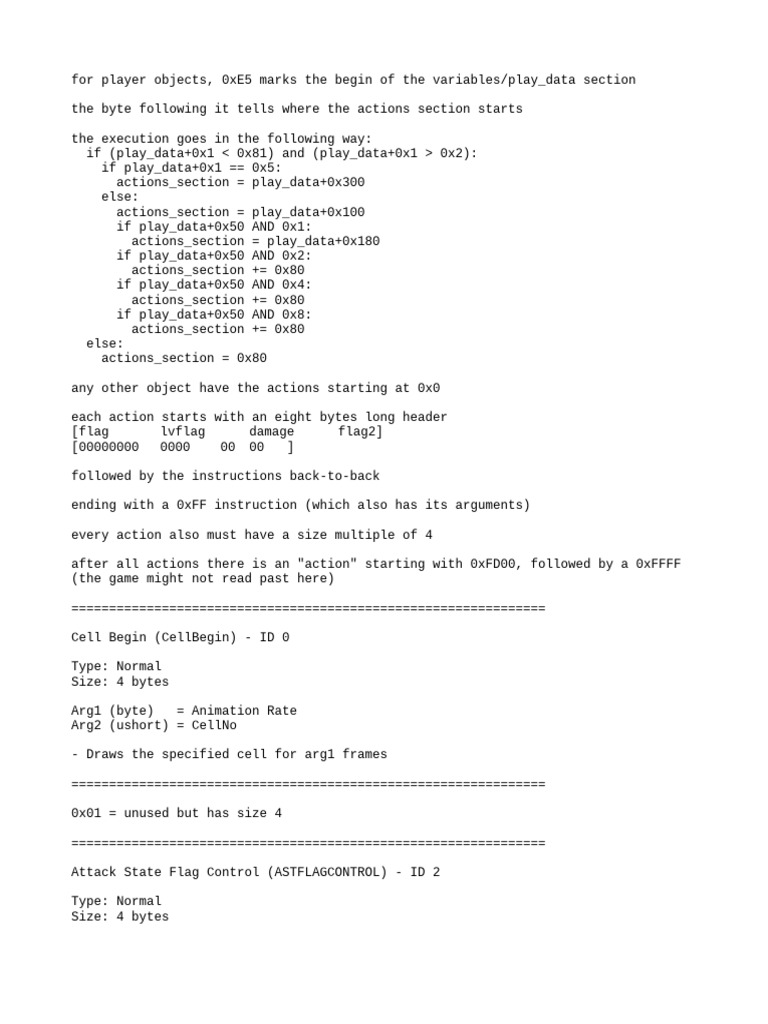 for player objects, 0xE5 marks the begin of the variables/play_data section

the byte following it tells where the actions section starts

the execution goes in the following way:
  if (play_data+0x1 < 0x81) and (play_data+0x1 > 0x2):
    if play_data+0x1 == 0x5:
      actions_section = play_data+0x300
    else:
      actions_section = play_data+0x100
      if play_data+0x50 AND 0x1:
        actions_section = play_data+0x180
      if play_data+0x50 AND 0x2:
        actions_section += 0x80
      if play_data+0x50 AND 0x4:
        actions_section += 0x80
      if play_data+0x50 AND 0x8:
        actions_section += 0x80
  else:
    actions_section = 0x80

any other object have the actions starting at 0x0

each action starts with an eight bytes long header
[flag       lvflag      damage      flag2]
[00000000   0000    00  00   ]

followed by the instructions back-to-back

ending with a 0xFF instruction (which also has its arguments)

every action also must have a size multiple of 4

after all actions there is an "action" starting with 0xFD00, followed by a 0xFFFF
(the game might not read past here)

===============================================================

Cell Begin (CellBegin) - ID 0

Type: Normal
Size: 4 bytes

Arg1 (byte)   = Animation Rate
Arg2 (ushort) = CellNo

- Draws the specified cell for arg1 frames

===============================================================

0x01 = unused but has size 4

===============================================================

Attack State Flag Control (ASTFLAGCONTROL) - ID 2

Type: Normal
Size: 4 bytes